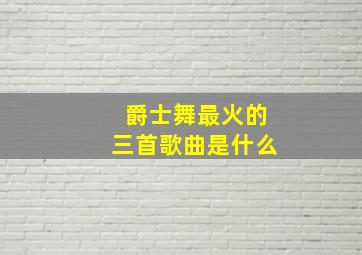 爵士舞最火的
三首歌曲是什么